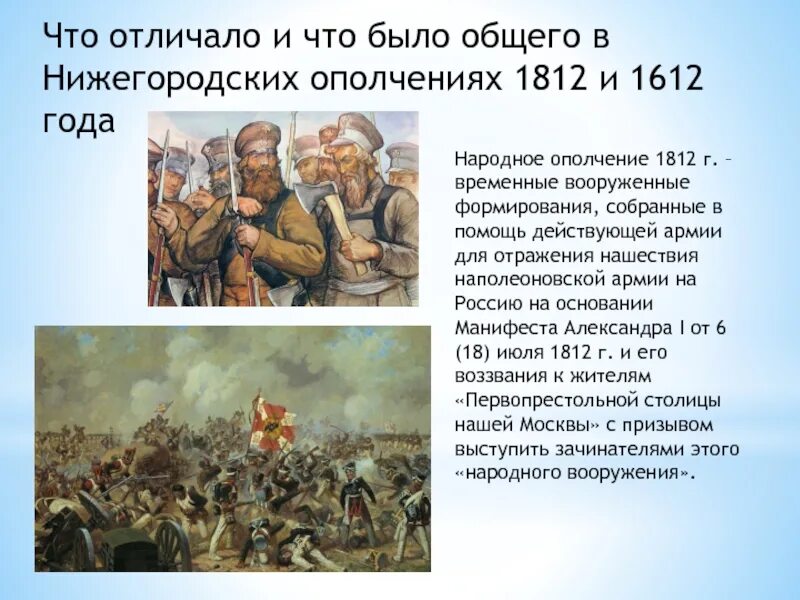 Что отличало и что было общего в Нижегородских ополчениях 1812 и 1612 года

Народное ополчение 1812 г. – временные вооруженные формирования, собранные в помощь действующей армии для отражения нашествия наполеоновской армии на Россию на основании Манифеста Александра I от 6 (18) июля 1812 г. и его воззвания к жителям «Первопрестольной столицы нашей Москвы» с призывом выступить зачинателями этого «народного вооружения».